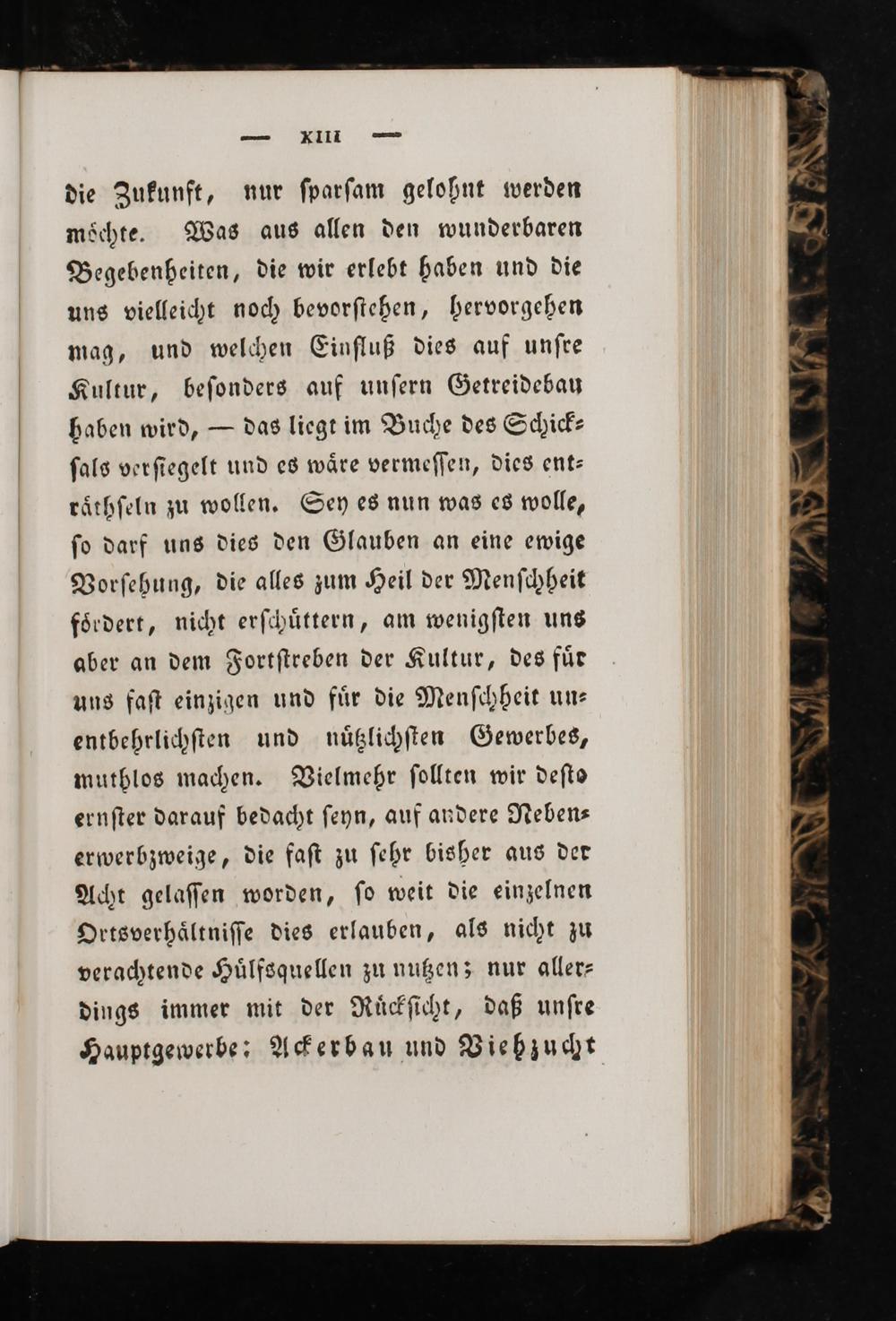 — XIII —

die Zukunft, nur ſparſam gelohnt werden möchte. Was aus allen den wunderbaren Begebenheiten, die wir erlebt haben und die uns vielleicht noch bevorſtehen, hervorgehen mag, und welchen Einfluß dies auf unſre Kultur, beſonders auf unſern Getreidebau haben wird, — das liegt im Buche des Schickſals verſiegelt und es wäre vermeſſen, dies enträthſeln zu wollen. Sey es nun was es wolle, ſo darf uns dies den Glauben an eine ewige Vorſehung, die alles zum Heil der Menſchheit fördert, nicht erſchüttern, am wenigſten uns aber an dem Fortſtreben der Kultur, des für uns faſt einzigen und für die Menſchheit unentbehrlichſten und nützlichſten Gewerbes, muthlos machen. Vielmehr ſollten wir deſto ernſter darauf bedacht ſeyn, auf andere Nebenerwerbzweige, die faſt zu ſehr bisher aus der Acht gelaſſen worden, ſo weit die einzelnen Ortsverhältniſſe dies erlauben, als nicht zu verachtende Hülfsquellen zu nutzen; nur allerdings immer mit der Rückſicht, daß unſre Hauptgewerbe: Ackerbau und Viehzucht